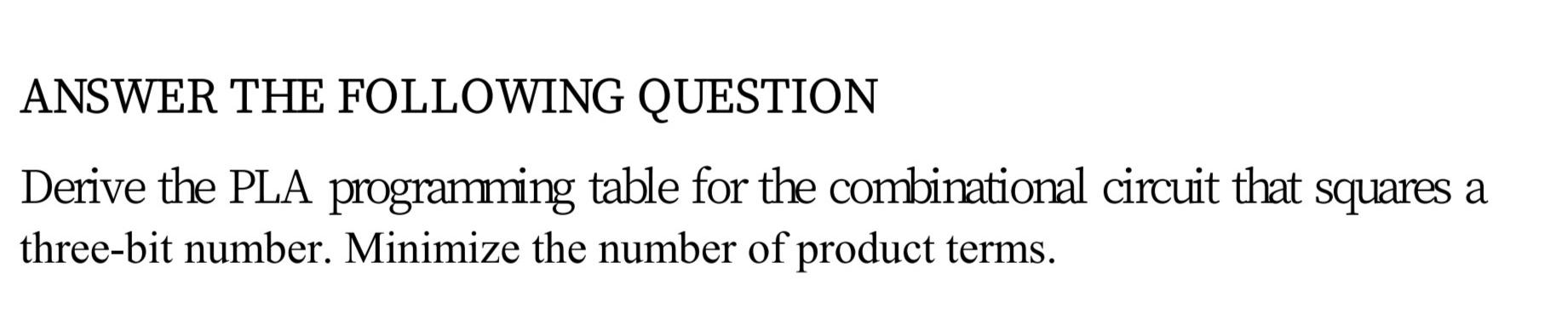 ANSWER THE FOLLOWING QUESTION

Derive the PLA programming table for the combinational circuit that squares a three-bit number. Minimize the number of product terms.